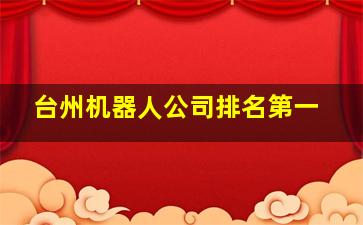 台州机器人公司排名第一